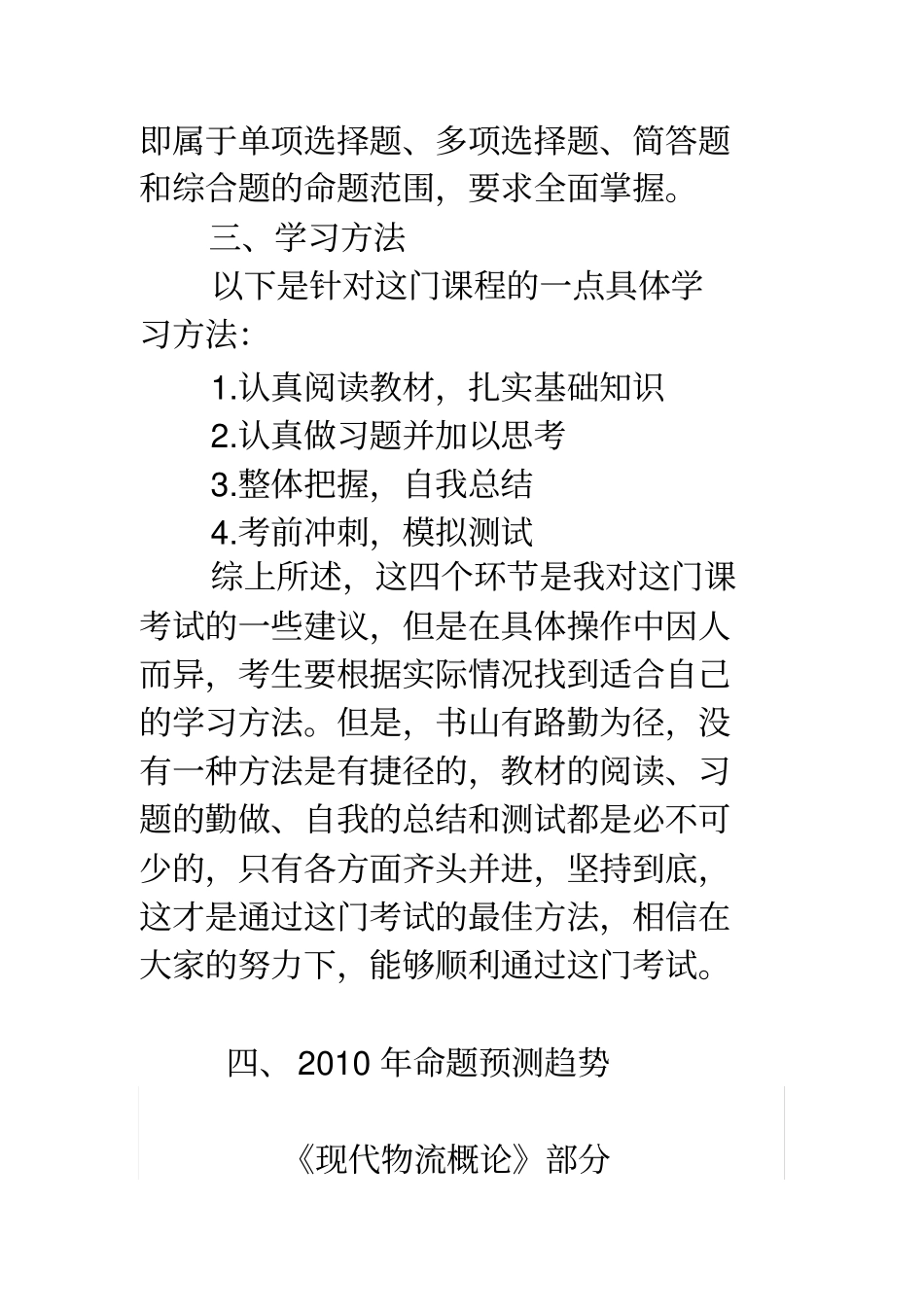 即属于单项选择题、多项选择题、简答题和综合题的命题范围，要求全面掌握。

三、学习方法

以下是针对这门课程的一点具体学习方法：

1.认真阅读教材，扎实基础知识

2.认真做习题并加以思考

3.整体把握，自我总结

4.考前冲刺，模拟测试

综上所述，这四个环节是我对这门课考试的一些建议，但是在具体操作中因人而异，考生要根据实际情况找到适合自己的学习方法。但是，书山有路勤为径，没有一种方法是有捷径的，教材的阅读、习题的勤做、自我的总结和测试都是必不可少的，只有各方面齐头并进，坚持到底，这才是通过这门考试的最佳方法，相信在大家的努力下，能够顺利通过这门考试。

四、2010 年命题预测趋势

《现代物流概论》部分